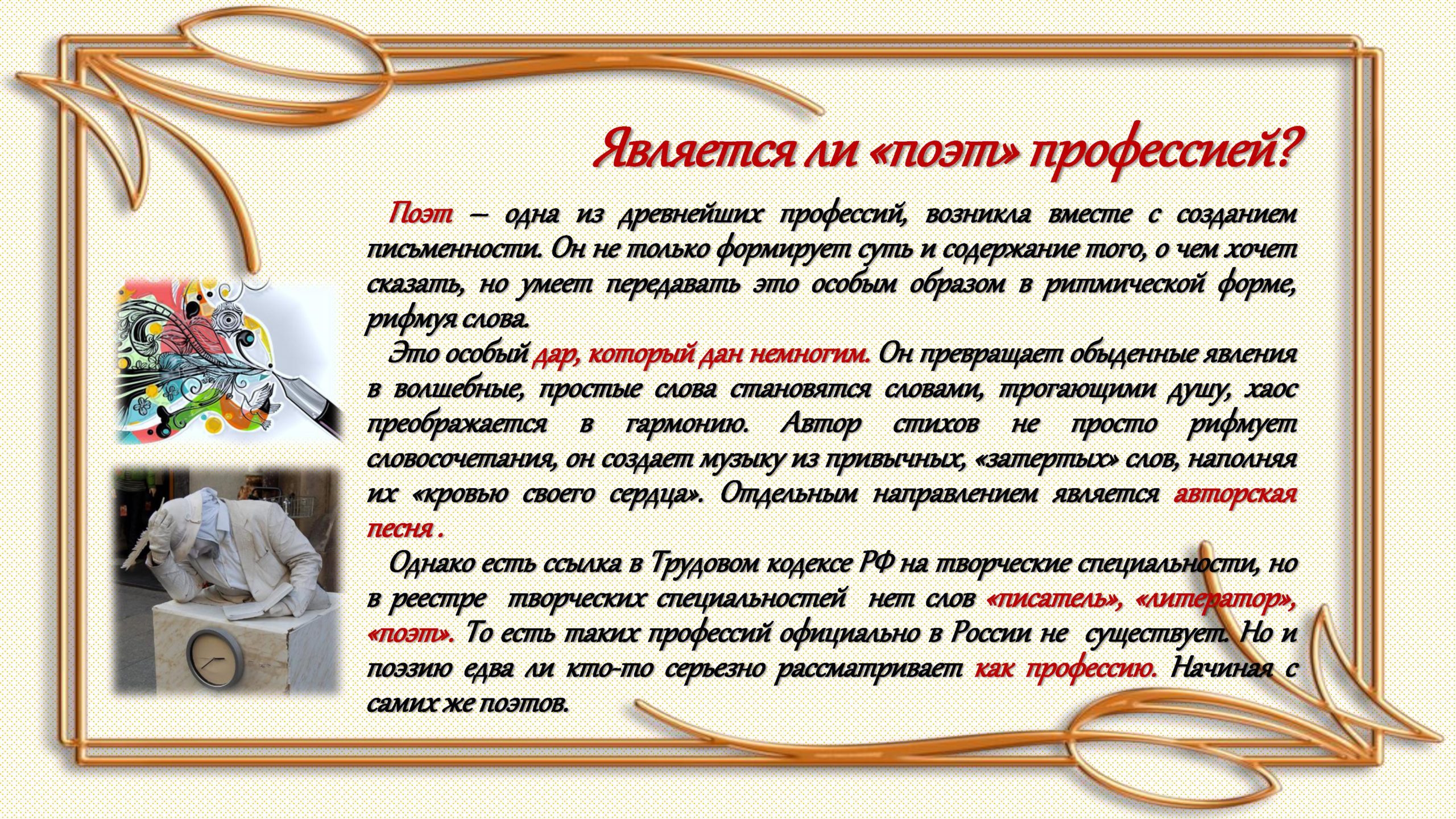 Является ли «поэт» профессией?

Поэт – одна из древнейших профессий, возникла вместе с созданием письменности. Он не только формирует суть и содержание того, о чем хочет сказать, но умеет передавать это особым образом в ритмической форме, рифмуя слова.

Это особый дар, который дан немногим. Он превращает обыденные явления в волшебные, простые слова становятся словами, трогающими душу, хаос преображается в гармонию. Автор стихов не просто рифмует словосочетания, он создает музыку из привычных, «затертых» слов, наполняя их «кровью своего сердца». Отдельным направлением является авторская песня .

Однако есть ссылка в Трудовом кодексе РФ на творческие специальности, но в реестре творческих специальностей нет слов «писатель», «литератор», «поэт». То есть таких профессий официально в России не существует. Но и поэзию едва ли кто-то серьезно рассматривает как профессию. Начиная с самих же поэтов.